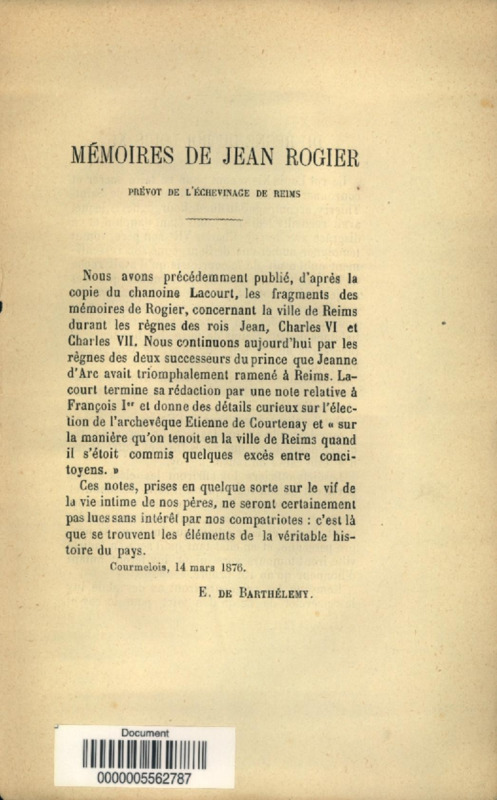 MÉMOIRES DE JEAN ROGIER

PRÉVOT DE L'ÉCHEVINAGE DE REIMS

Nous avons précédemment publié, d'après la copie du chanoine Lacourt, les fragments des mémoires de Rogier, concernant la ville de Reims durant les règnes des rois Jean, Charles VI et Charles VII. Nous continuons aujourd'hui par les règnes des deux successeurs du prince que Jeanne d'Arc avait triomphalement ramené à Reims. Lacourt termine sa rédaction par une note relative à François Ier et donne des détails curieux sur l'élection de l'archevêque Etienne de Courtenay et « sur la manière qu'on tenoit en la ville de Reims quand il s'étoit commis quelques excès entre concitoyens. »

Ces notes, prises en quelque sorte sur le vif de la vie intime de nos pères, ne seront certainement pas lues sans intérêt par nos compatriotes : c'est là que se trouvent les éléments de la véritable histoire du pays.

Courmelois, 14 mars 1876.

E. DE BARTHÉLEMY.

Document

0000005562787